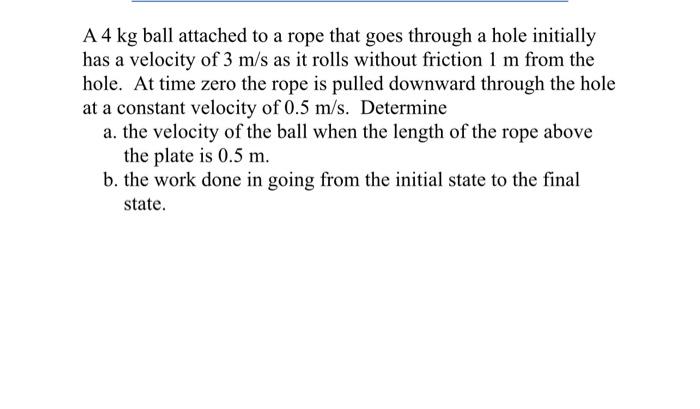 A 4 kg ball attached to a rope that goes through a hole initially has a velocity of 3 m/s as it rolls without friction 1 m from the hole. At time zero the rope is pulled downward through the hole at a constant velocity of 0.5 m/s. Determine

a. the velocity of the ball when the length of the rope above the plate is 0.5 m.

b. the work done in going from the initial state to the final state.